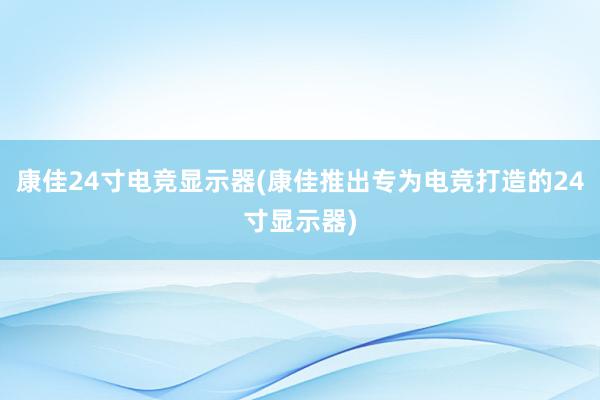 康佳24寸电竞显示器(康佳推出专为电竞打造的24寸显示器)